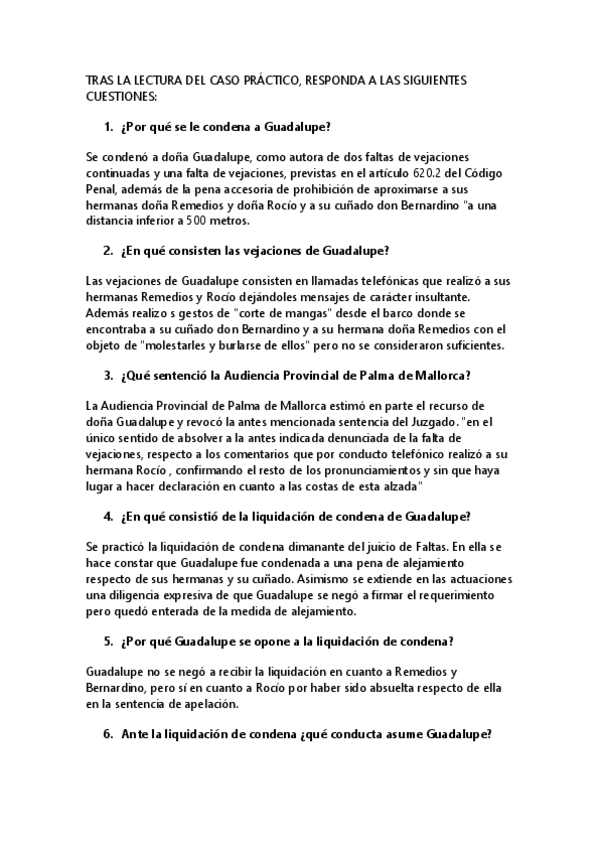 TRAS LA LECTURA DEL CASO PRÁCTICO, RESPONDA A LAS SIGUIENTES CUESTIONES:

1. ¿Por qué se le condena a Guadalupe?

Se condenó a doña Guadalupe, como autora de dos faltas de vejaciones continuadas y una falta de vejaciones, previstas en el artículo 620.2 del Código Penal, además de la pena accesoria de prohibición de aproximarse a sus hermanas doña Remedios y doña Rocío y a su cuñado don Bernardino "a una distancia inferior a 500 metros.

2. ¿En qué consisten las vejaciones de Guadalupe?

Las vejaciones de Guadalupe consisten en llamadas telefónicas que realizó a sus hermanas Remedios y Rocío dejándoles mensajes de carácter insultante. Además realizo s gestos de "corte de mangas" desde el barco donde se encontraba a su cuñado don Bernardino y a su hermana doña Remedios con el objeto de "molestarles y burlarse de ellos" pero no se consideraron suficientes.

3. ¿Qué sentenció la Audiencia Provincial de Palma de Mallorca?

La Audiencia Provincial de Palma de Mallorca estimó en parte el recurso de doña Guadalupe y revocó la antes mencionada sentencia del Juzgado. "en el único sentido de absolver a la antes indicada denunciada de la falta de vejaciones, respecto a los comentarios que por conducto telefónico realizó a su hermana Rocío , confirmando el resto de los pronunciamientos y sin que haya lugar a hacer declaración en cuanto a las costas de esta alzada"

4. ¿En qué consistió de la liquidación de condena de Guadalupe?

Se practicó la liquidación de condena dimanante del juicio de Faltas. En ella se hace constar que Guadalupe fue condenada a una pena de alejamiento respecto de sus hermanas y su cuñado. Asimismo se extiende en las actuaciones una diligencia expresiva de que Guadalupe se negó a firmar el requerimiento pero quedó enterada de la medida de alejamiento.

5. ¿Por qué Guadalupe se opone a la liquidación de condena?

Guadalupe no se negó a recibir la liquidación en cuanto a Remedios y Bernardino, pero sí en cuanto a Rocío por haber sido absuelta respecto de ella en la sentencia de apelación.

6. Ante la liquidación de condena ¿qué conducta asume Guadalupe?